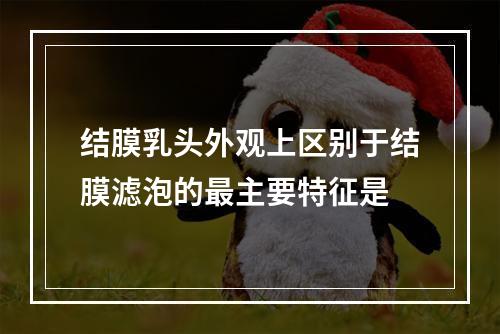 结膜乳头外观上区别于结膜滤泡的最主要特征是